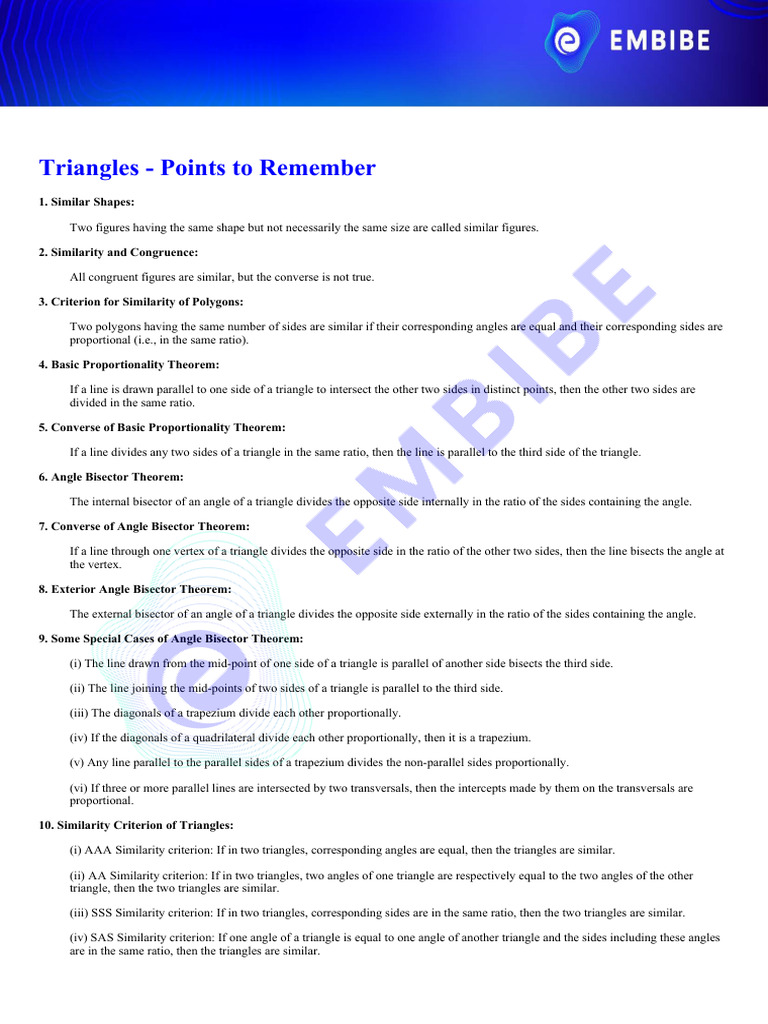 EMBIBE

Triangles - Points to Remember

1. Similar Shapes:

Two figures having the same shape but not necessarily the same size are called similar figures.

2. Similarity and Congruence:

All congruent figures are similar, but the converse is not true.

3. Criterion for Similarity of Polygons:

Two polygons having the same number of sides are similar if their corresponding angles are equal and their corresponding sides are proportional (i.e., in the same ratio).

4. Basic Proportionality Theorem:

If a line is drawn parallel to one side of a triangle to intersect the other two sides in distinct points, then the other two sides are divided in the same ratio.

5. Converse of Basic Proportionality Theorem:

If a line divides any two sides of a triangle in the same ratio, then the line is parallel to the third side of the triangle.

6. Angle Bisector Theorem:

The internal bisector of an angle of a triangle divides the opposite side internally in the ratio of the sides containing the angle.

7. Converse of Angle Bisector Theorem:

If a line through one vertex of a triangle divides the opposite side in the ratio of the other two sides, then the line bisects the angle at the vertex.

8. Exterior Angle Bisector Theorem:

The external bisector of an angle of a triangle divides the opposite side externally in the ratio of the sides containing the angle.

9. Some Special Cases of Angle Bisector Theorem:

(i) The line drawn from the mid-point of one side of a triangle is parallel of another side bisects the third side.

(ii) The line joining the mid-points of two sides of a triangle is parallel to the third side.

(iii) The diagonals of a trapezium divide each other proportionally.

(iv) If the diagonals of a quadrilateral divide each other proportionally, then it is a trapezium.

(v) Any line parallel to the parallel sides of a trapezium divides the non-parallel sides proportionally.

(vi) If three or more parallel lines are intersected by two transversals, then the intercepts made by them on the transversals are proportional.

10. Similarity Criterion of Triangles:

(i) AAA Similarity criterion: If in two triangles, corresponding angles are equal, then the triangles are similar.

(ii) AA Similarity criterion: If in two triangles, two angles of one triangle are respectively equal to the two angles of the other triangle, then the two triangles are similar.

(iii) SSS Similarity criterion: If in two triangles, corresponding sides are in the same ratio, then the two triangles are similar.

(iv) SAS Similarity criterion: If one angle of a triangle is equal to one angle of another triangle and the sides including these angles are in the same ratio, then the triangles are similar.

EMBIBE